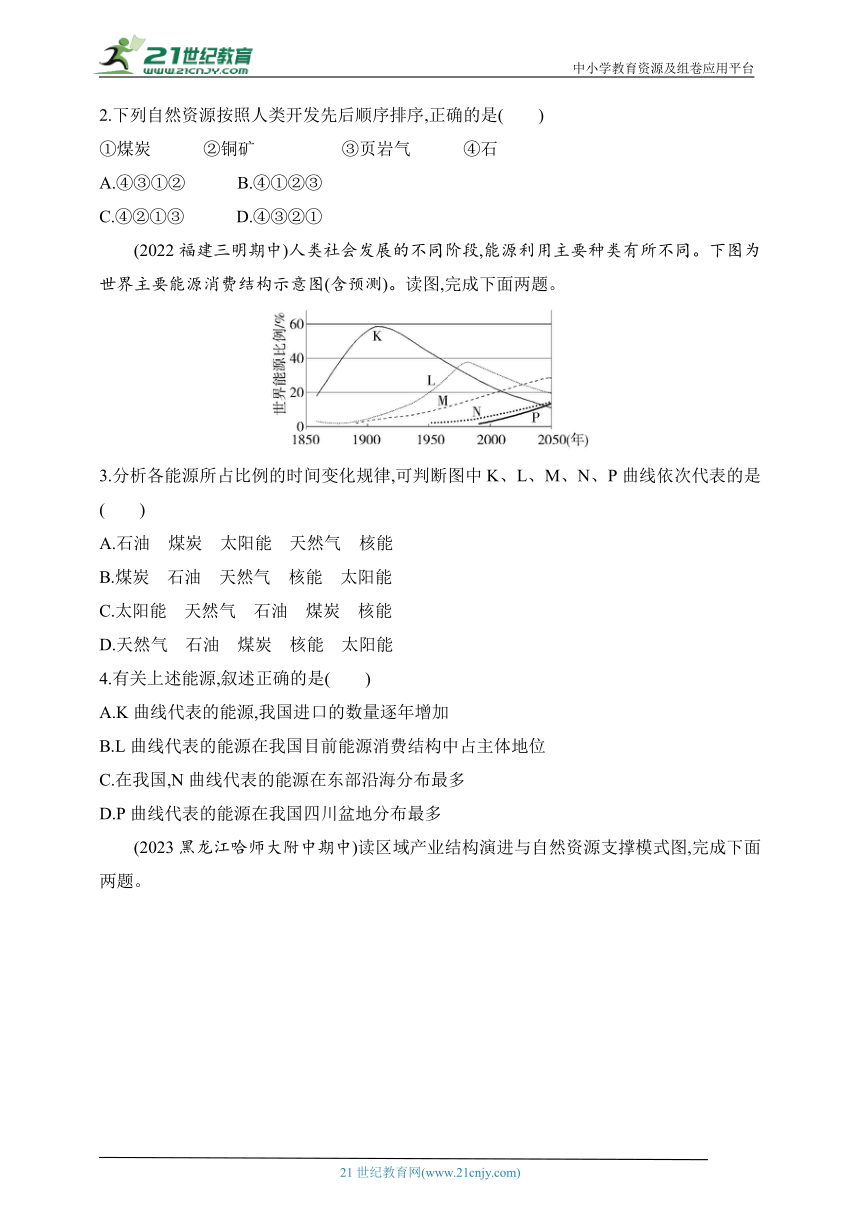 21世纪教育
www.21cnjy.com
中小学教育资源及组卷应用平台

2.下列自然资源按照人类开发先后顺序排序,正确的是(　　)
①煤炭　②铜矿　③页岩气　④石
A.④③①②　B.④①②③
C.④②①③　D.④③②①

(2022 福建三明期中)人类社会发展的不同阶段,能源利用主要种类有所不同。下图为世界主要能源消费结构示意图(含预测)。读图,完成下面两题。

世界能源比例/%
60
40
20
0
K
L
M
N
P
1850　1900　1950　2000　2050(年)

3.分析各能源所占比例的时间变化规律,可判断图中 K、L、M、N、P 曲线依次代表的是(　　)
A.石油　煤炭　太阳能　天然气　核能
B.煤炭　石油　天然气　核能　太阳能
C.太阳能　天然气　石油　煤炭　核能
D.天然气　石油　煤炭　核能　太阳能
4.有关上述能源,叙述正确的是(　　)
A.K 曲线代表的能源,我国进口的数量逐年增加
B.L 曲线代表的能源在我国目前能源消费结构中占主体地位
C.在我国,N 曲线代表的能源在东部沿海分布最多
D.P 曲线代表的能源在我国四川盆地分布最多

(2023 黑龙江哈师大附中期中)读区域产业结构演进与自然资源支撑模式图,完成下面两题。

21 世纪教育网(www.21cnjy.com)